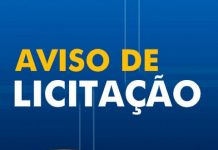 AVISO DE
LICITAÇÃO